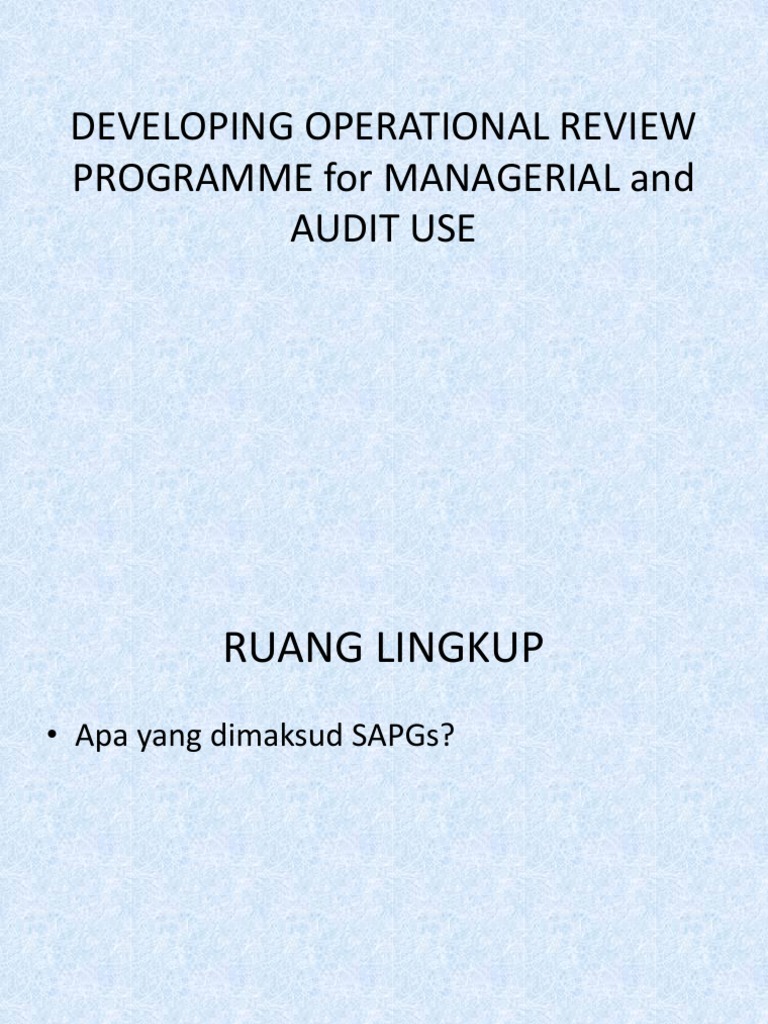 DEVELOPING OPERATIONAL REVIEW PROGRAMME for MANAGERIAL and AUDIT USE

RUANG LINGKUP

• Apa yang dimaksud SAPGs?